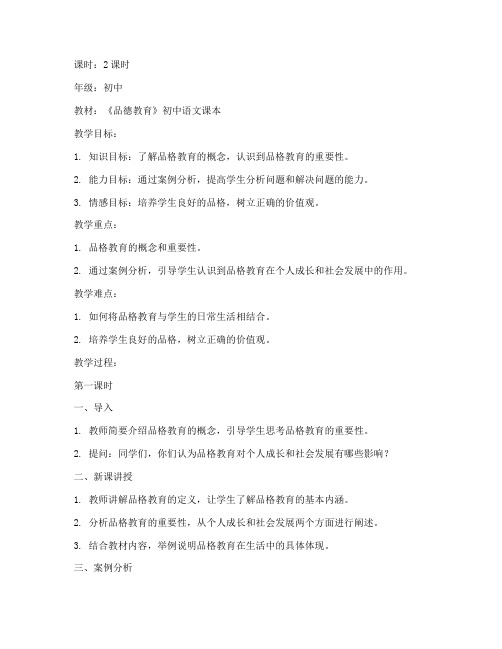 课时：2 课时

年级：初中

教材：《品德教育》初中语文课本

教学目标：

1. 知识目标：了解品格教育的概念，认识到品格教育的重要性。

2. 能力目标：通过案例分析，提高学生分析问题和解决问题的能力。

3. 情感目标：培养学生良好的品格，树立正确的价值观。

教学重点：

1. 品格教育的概念和重要性。

2. 通过案例分析，引导学生认识到品格教育在个人成长和社会发展中的作用。

教学难点：

1. 如何将品格教育与学生的日常生活相结合。

2. 培养学生良好的品格，树立正确的价值观。

教学过程：

第一课时

一、导入

1. 教师简要介绍品格教育的概念，引导学生思考品格教育的重要性。

2. 提问：同学们，你们认为品格教育对个人成长和社会发展有哪些影响？

二、新课讲授

1. 教师讲解品格教育的定义，让学生了解品格教育的基本内涵。

2. 分析品格教育的重要性，从个人成长和社会发展两个方面进行阐述。

3. 结合教材内容，举例说明品格教育在生活中的具体体现。

三、案例分析